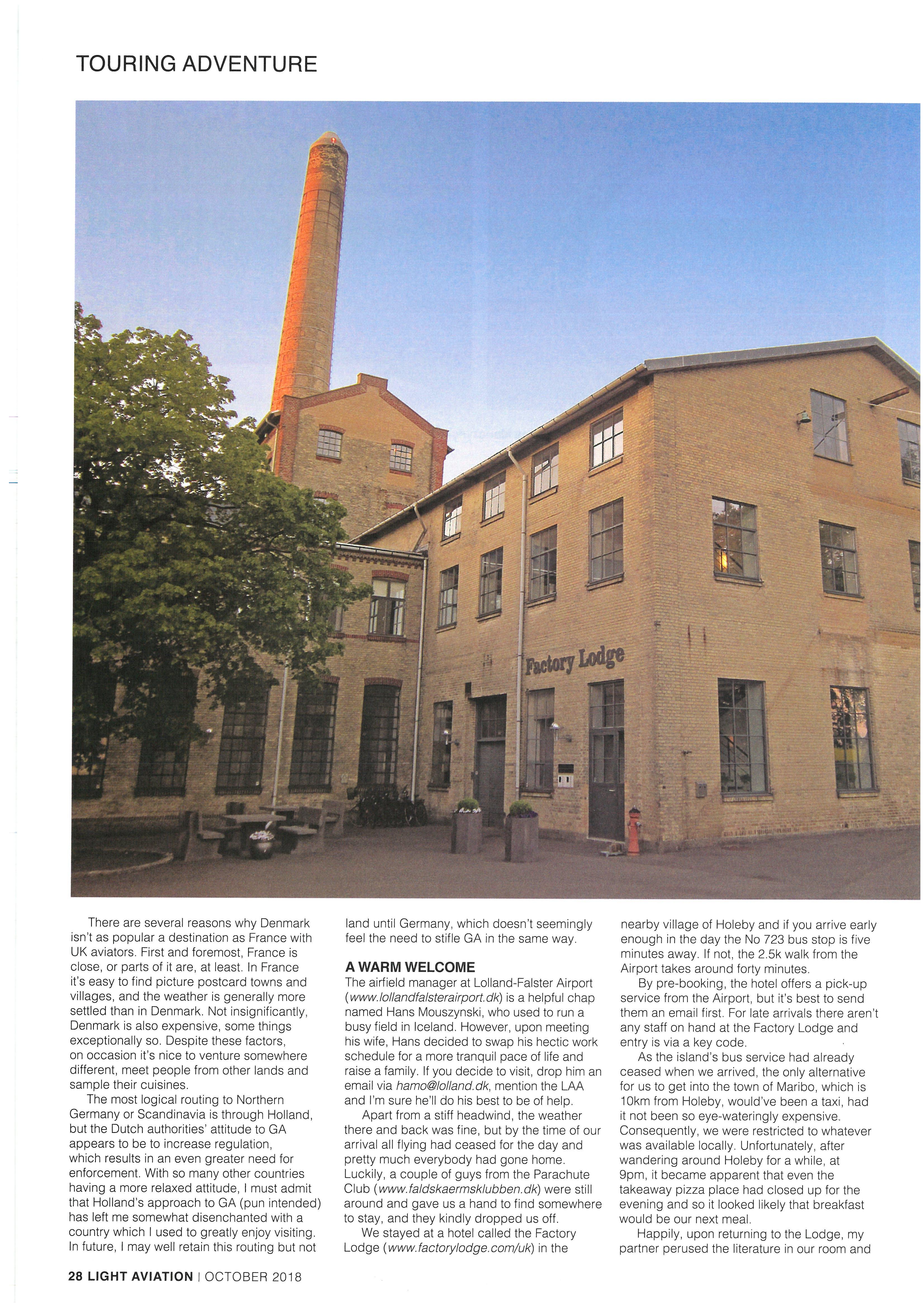 TOURING ADVENTURE

Factory Lodge

There are several reasons why Denmark isn't as popular a destination as France with UK aviators. First and foremost, France is close, or parts of it are, at least. In France it's easy to find picture postcard towns and villages, and the weather is generally more settled than in Denmark. Not insignificantly, Denmark is also expensive, some things exceptionally so. Despite these factors, on occasion it's nice to venture somewhere different, meet people from other lands and sample their cuisines.

The most logical routing to Northern Germany or Scandinavia is through Holland, but the Dutch authorities' attitude to GA appears to be to increase regulation, which results in an even greater need for enforcement. With so many other countries having a more relaxed attitude, I must admit that Holland's approach to GA (pun intended) has left me somewhat disenchanted with a country which I used to greatly enjoy visiting. In future, I may well retain this routing but not land until Germany, which doesn't seemingly feel the need to stifle GA in the same way.

A WARM WELCOME

The airfield manager at Lolland-Falster Airport (www.lollandfalsterairport.dk) is a helpful chap named Hans Mouszynski, who used to run a busy field in Iceland. However, upon meeting his wife, Hans decided to swap his hectic work schedule for a more tranquil pace of life and raise a family. If you decide to visit, drop him an email via hamo@lolland.dk, mention the LAA and I'm sure he'll do his best to be of help.

Apart from a stiff headwind, the weather there and back was fine, but by the time of our arrival all flying had ceased for the day and pretty much everybody had gone home. Luckily, a couple of guys from the Parachute Club (www.faldskaermsklubben.dk) were still around and gave us a hand to find somewhere to stay, and they kindly dropped us off.

We stayed at a hotel called the Factory Lodge (www.factorylodge.com/uk) in the nearby village of Holeby and if you arrive early enough in the day the No 723 bus stop is five minutes away. If not, the 2.5k walk from the Airport takes around forty minutes.

By pre-booking, the hotel offers a pick-up service from the Airport, but it's best to send them an email first. For late arrivals there aren't any staff on hand at the Factory Lodge and entry is via a key code.

As the island's bus service had already ceased when we arrived, the only alternative for us to get into the town of Maribo, which is 10km from Holeby, would've been a taxi, had it not been so eye-wateringly expensive. Consequently, we were restricted to whatever was available locally. Unfortunately, after wandering around Holeby for a while, at 9pm, it became apparent that even the takeaway pizza place had closed up for the evening and so it looked likely that breakfast would be our next meal.

Happily, upon returning to the Lodge, my partner perused the literature in our room and

28 LIGHT AVIATION | OCTOBER 2018